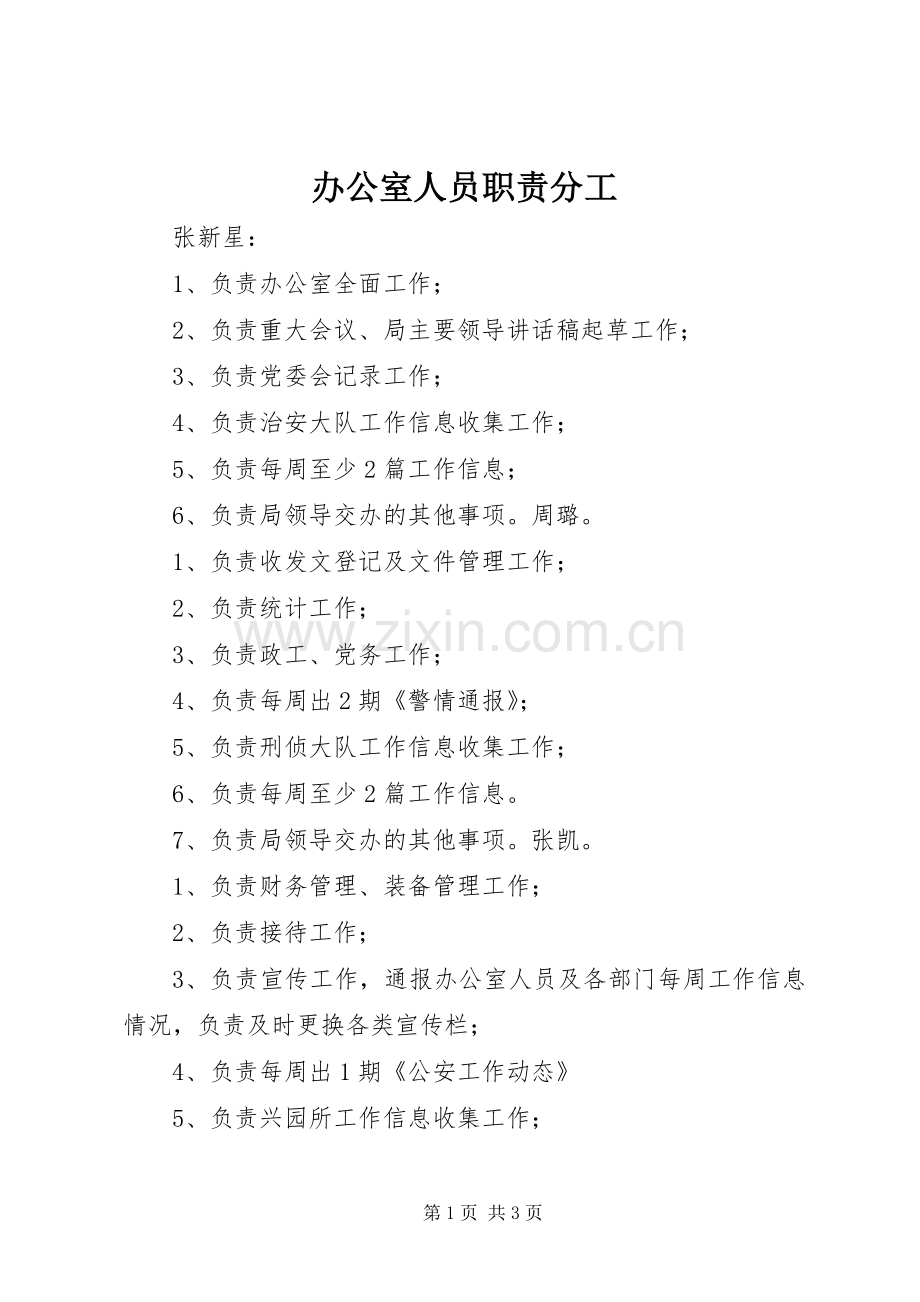 办公室人员职责分工

张新星：

1、负责办公室全面工作；

2、负责重大会议、局主要领导讲话稿起草工作；

3、负责党委会记录工作；

4、负责治安大队工作信息收集工作；

5、负责每周至少2篇工作信息；

6、负责局领导交办的其他事项。周璐。

1、负责收发文登记及文件管理工作；

2、负责统计工作；

3、负责政工、党务工作；

4、负责每周出2期《警情通报》；

5、负责刑侦大队工作信息收集工作；

6、负责每周至少2篇工作信息。

7、负责局领导交办的其他事项。张凯。

1、负责财务管理、装备管理工作；

2、负责接待工作；

3、负责宣传工作，通报办公室人员及各部门每周工作信息情况，负责及时更换各类宣传栏；

4、负责每周出1期《公安工作动态》

5、负责兴园所工作信息收集工作；

www.zixin.com.cn

第1页 共3页